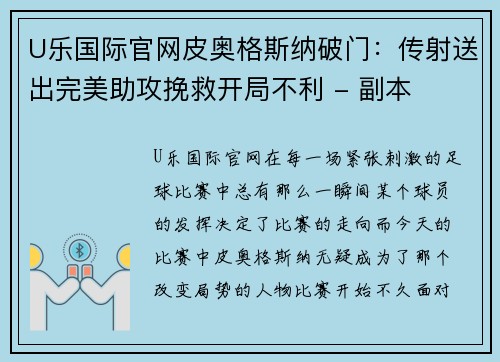 U乐国际官网皮奥格斯纳破门：传射送出完美助攻挽救开局不利 - 副本

U乐国际官网在每一场紧张刺激的足球比赛中总有那么一瞬间某个球员的发挥决定了比赛的走向而今天的比赛中皮奥格斯纳无疑成为了那个改变局势的人物比赛开始不久面对